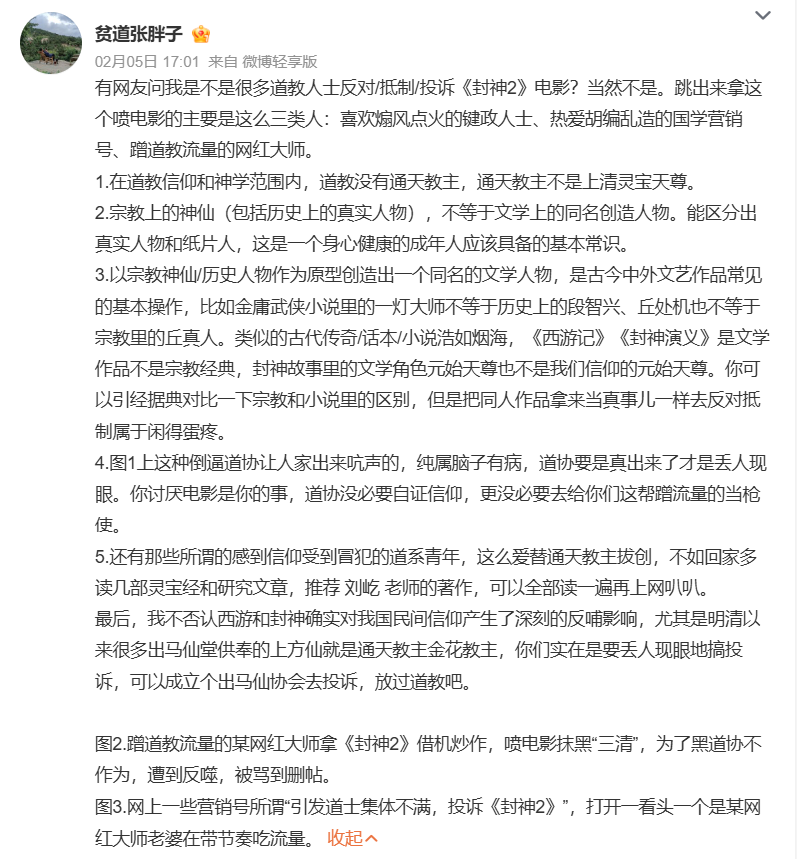 贫道张胖子

02月05日 17:01 来自 微博轻享版

有网友问我是不是很多道教人士反对/抵制/投诉《封神2》电影？当然不是。跳出来拿这个喷电影的主要是这么三类人：喜欢煽风点火的键政人士、热爱胡编乱造的国学营销号、蹭道教流量的网红大师。

1.在道教信仰和神学范围内，道教没有通天教主，通天教主不是上清灵宝天尊。

2.宗教上的神仙（包括历史上的真实人物），不等于文学上的同名创造人物。能区分出真实人物和纸片人，这是一个身心健康的成年人应该具备的基本常识。

3.以宗教神仙/历史人物作为原型创造出一个同名的文学人物，是古今中外文艺作品常见的基本操作，比如金庸武侠小说里的一灯大师不等于历史上的段智兴、丘处机也不等于宗教里的丘真人。类似的古代传奇/话本/小说浩如烟海，《西游记》《封神演义》是文学作品不是宗教经典，封神故事里的文学角色元始天尊也不是我们信仰的元始天尊。你可以引经据典对比一下宗教和小说里的区别，但是把同人作品拿来当真事儿一样去反对抵制属于闲得蛋疼。

4.图1上这种倒逼道协让人家出来吭声的，纯属脑子有病，道协要是真出来了才是丢人现眼。你讨厌电影是你的事，道协没必要自证信仰，更没必要去给你们这帮蹭流量的当枪使。

5.还有那些所谓的感到信仰受到冒犯的道系青年，这么爱替通天教主拔创，不如回家多读几部灵宝经和研究文章，推荐 刘屹 老师的著作，可以全部读一遍再上网叭叭。

最后，我不否认西游和封神确实对我国民间信仰产生了深刻的反哺影响，尤其是明清以来很多出马仙堂供奉的上方仙就是通天教主金花教主，你们实在是要丢人现眼地搞投诉，可以成立个出马仙协会去投诉，放过道教吧。

图2.蹭道教流量的某网红大师拿《封神2》借机炒作，喷电影抹黑“三清”，为了黑道协不作为，遭到反噬，被骂到删帖。

图3.网上一些营销号所谓“引发道士集体不满，投诉《封神2》”，打开一看头一个是某网红大师老婆在带节奏吃流量。 收起